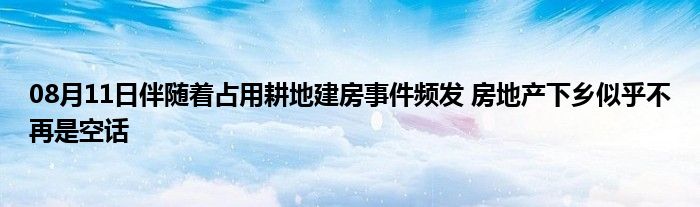 08月11日伴随着占用耕地建房事件频发 房地产下乡似乎不再是空话